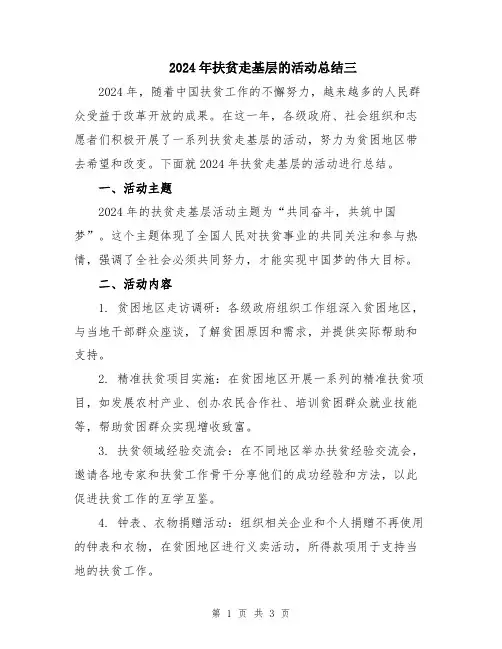 2024年扶贫走基层的活动总结三

2024年，随着中国扶贫工作的不懈努力，越来越多的人民群众受益于改革开放的成果。在这一年，各级政府、社会组织和志愿者们积极开展了一系列扶贫走基层的活动，努力为贫困地区带去希望和改变。下面就2024年扶贫走基层的活动进行总结。

一、活动主题

2024年的扶贫走基层活动主题为“共同奋斗，共筑中国梦”。这个主题体现了全国人民对扶贫事业的共同关注和参与热情，强调了全社会必须共同努力，才能实现中国梦的伟大目标。

二、活动内容

1. 贫困地区走访调研：各级政府组织工作组深入贫困地区，与当地干部群众座谈，了解贫困原因和需求，并提供实际帮助和支持。

2. 精准扶贫项目实施：在贫困地区开展一系列的精准扶贫项目，如发展农村产业、创办农民合作社、培训贫困群众就业技能等，帮助贫困群众实现增收致富。

3. 扶贫领域经验交流会：在不同地区举办扶贫经验交流会，邀请各地专家和扶贫工作骨干分享他们的成功经验和方法，以此促进扶贫工作的互学互鉴。

4. 钟表、衣物捐赠活动：组织相关企业和个人捐赠不再使用的钟表和衣物，在贫困地区进行义卖活动，所得款项用于支持当地的扶贫工作。

第 1 页 共 3 页